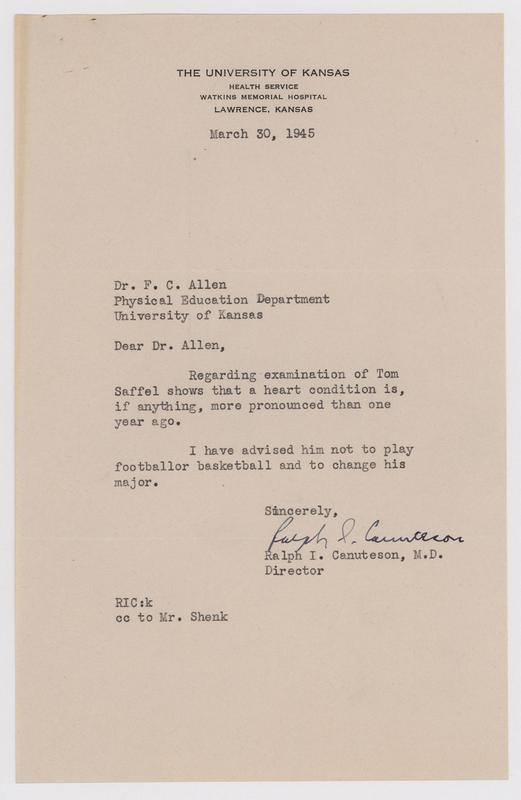 THE UNIVERSITY OF KANSAS
HEALTH SERVICE
WATKINS MEMORIAL HOSPITAL
LAWRENCE, KANSAS

March 30, 1945

Dr. F. C. Allen
Physical Education Department
University of Kansas

Dear Dr. Allen,

Regarding examination of Tom Saffel shows that a heart condition is, if anything, more pronounced than one year ago.

I have advised him not to play footballor basketball and to change his major.

Sincerely,
Ralph I. Canuteson
Ralph I. Canuteson, M.D.
Director

RIC:k
cc to Mr. Shenk